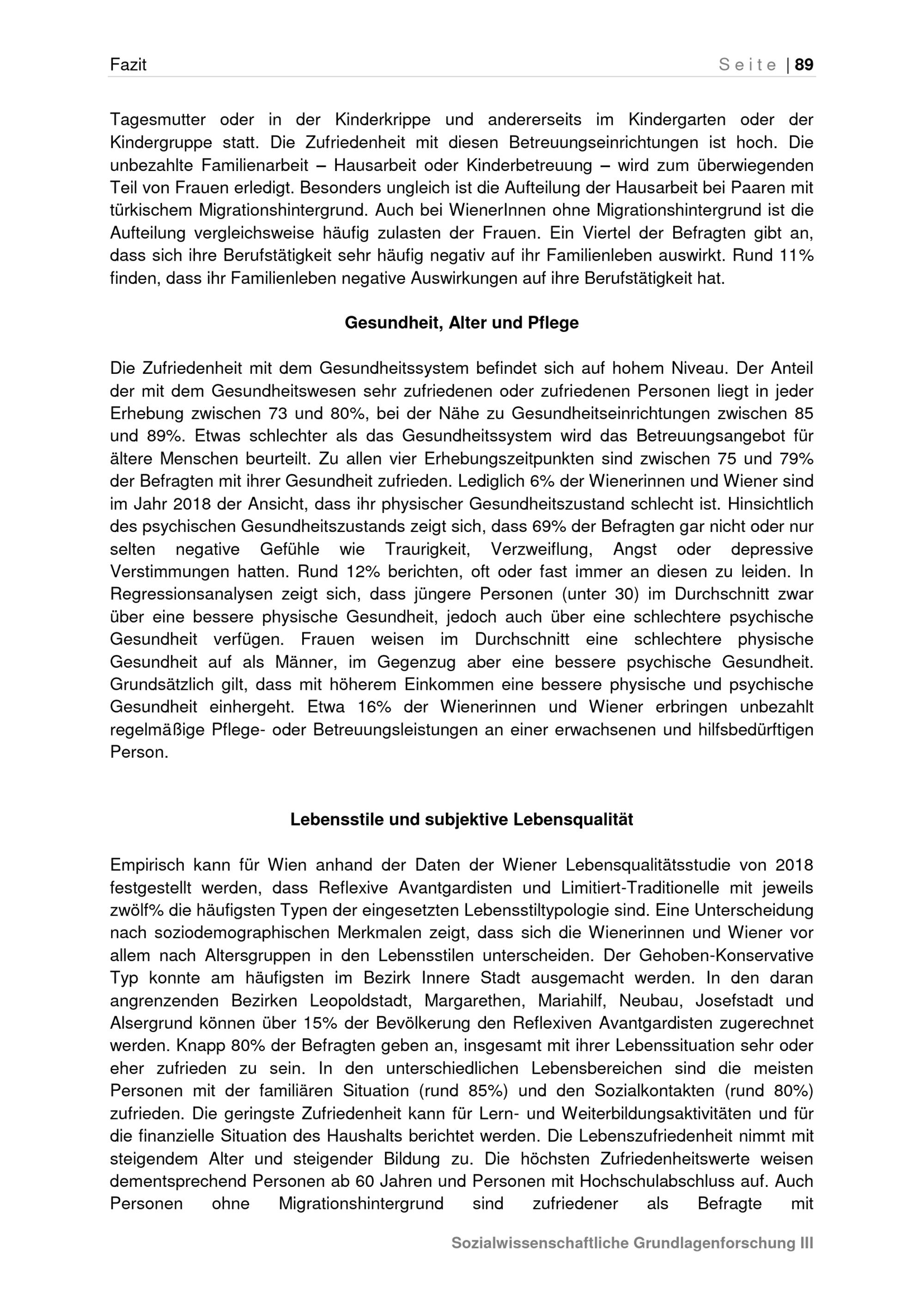 Fazit Seite | 89

Tagesmutter oder in der Kinderkrippe und andererseits im Kindergarten oder der Kindergruppe statt. Die Zufriedenheit mit diesen Betreuungseinrichtungen ist hoch. Die unbezahlte Familienarbeit – Hausarbeit oder Kinderbetreuung – wird zum überwiegenden Teil von Frauen erledigt. Besonders ungleich ist die Aufteilung der Hausarbeit bei Paaren mit türkischem Migrationshintergrund. Auch bei WienerInnen ohne Migrationshintergrund ist die Aufteilung vergleichsweise häufig zulasten der Frauen. Ein Viertel der Befragten gibt an, dass sich ihre Berufstätigkeit sehr häufig negativ auf ihr Familienleben auswirkt. Rund 11% finden, dass ihr Familienleben negative Auswirkungen auf ihre Berufstätigkeit hat.

Gesundheit, Alter und Pflege

Die Zufriedenheit mit dem Gesundheitssystem befindet sich auf hohem Niveau. Der Anteil der mit dem Gesundheitswesen sehr zufriedenen oder zufriedenen Personen liegt in jeder Erhebung zwischen 73 und 80%, bei der Nähe zu Gesundheitseinrichtungen zwischen 85 und 89%. Etwas schlechter als das Gesundheitssystem wird das Betreuungsangebot für ältere Menschen beurteilt. Zu allen vier Erhebungszeitpunkten sind zwischen 75 und 79% der Befragten mit ihrer Gesundheit zufrieden. Lediglich 6% der Wienerinnen und Wiener sind im Jahr 2018 der Ansicht, dass ihr physischer Gesundheitszustand schlecht ist. Hinsichtlich des psychischen Gesundheitszustands zeigt sich, dass 69% der Befragten gar nicht oder nur selten negative Gefühle wie Traurigkeit, Verzweiflung, Angst oder depressive Verstimmungen hatten. Rund 12% berichten, oft oder fast immer an diesen zu leiden. In Regressionsanalysen zeigt sich, dass jüngere Personen (unter 30) im Durchschnitt zwar über eine bessere physische Gesundheit, jedoch auch über eine schlechtere psychische Gesundheit verfügen. Frauen weisen im Durchschnitt eine schlechtere physische Gesundheit auf als Männer, im Gegenzug aber eine bessere psychische Gesundheit. Grundsätzlich gilt, dass mit höherem Einkommen eine bessere physische und psychische Gesundheit einhergeht. Etwa 16% der Wienerinnen und Wiener erbringen unbezahlt regelmäßige Pflege- oder Betreuungsleistungen an einer erwachsenen und hilfsbedürftigen Person.

Lebensstile und subjektive Lebensqualität

Empirisch kann für Wien anhand der Daten der Wiener Lebensqualitätsstudie von 2018 festgestellt werden, dass Reflexive Avantgardisten und Limitiert-Traditionelle mit jeweils zwölf% die häufigsten Typen der eingesetzten Lebensstiltypologie sind. Eine Unterscheidung nach soziodemographischen Merkmalen zeigt, dass sich die Wienerinnen und Wiener vor allem nach Altersgruppen in den Lebensstilen unterscheiden. Der Gehoben-Konservative Typ konnte am häufigsten im Bezirk Innere Stadt ausgemacht werden. In den daran angrenzenden Bezirken Leopoldstadt, Margarethen, Mariahilf, Neubau, Josefstadt und Alsergrund können über 15% der Bevölkerung den Reflexiven Avantgardisten zugerechnet werden. Knapp 80% der Befragten geben an, insgesamt mit ihrer Lebenssituation sehr oder eher zufrieden zu sein. In den unterschiedlichen Lebensbereichen sind die meisten Personen mit der familiären Situation (rund 85%) und den Sozialkontakten (rund 80%) zufrieden. Die geringste Zufriedenheit kann für Lern- und Weiterbildungsaktivitäten und für die finanzielle Situation des Haushalts berichtet werden. Die Lebenszufriedenheit nimmt mit steigendem Alter und steigender Bildung zu. Die höchsten Zufriedenheitswerte weisen dementsprechend Personen ab 60 Jahren und Personen mit Hochschulabschluss auf. Auch Personen ohne Migrationshintergrund sind zufriedener als Befragte mit

Sozialwissenschaftliche Grundlagenforschung III